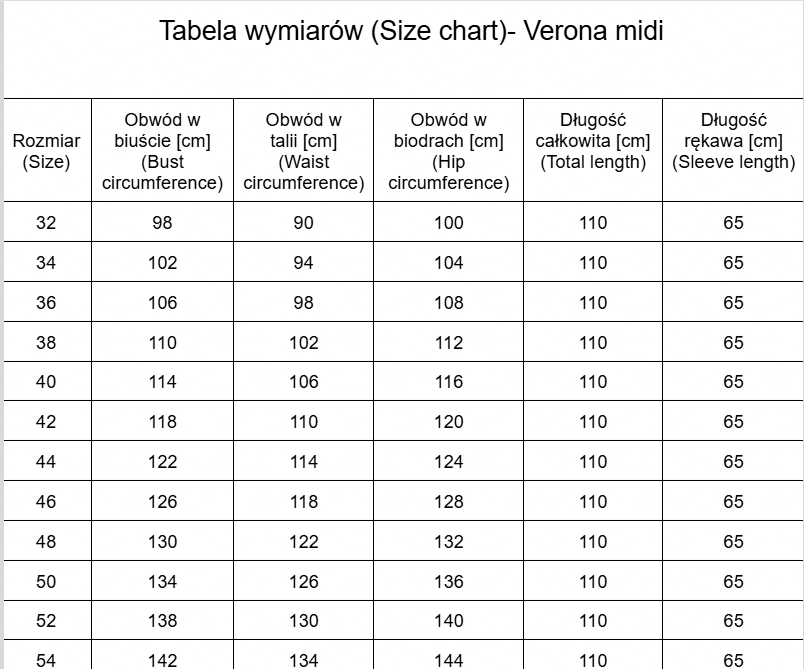 Tabela wymiarów (Size chart)- Verona midi

| Rozmiar (Size) | Obwód w biuście [cm] (Bust circumference) | Obwód w talii [cm] (Waist circumference) | Obwód w biodrach [cm] (Hip circumference) | Długość całkowita [cm] (Total length) | Długość rękawa [cm] (Sleeve length) |
|---|---|---|---|---|---|
| 32 | 98 | 90 | 100 | 110 | 65 |
| 34 | 102 | 94 | 104 | 110 | 65 |
| 36 | 106 | 98 | 108 | 110 | 65 |
| 38 | 110 | 102 | 112 | 110 | 65 |
| 40 | 114 | 106 | 116 | 110 | 65 |
| 42 | 118 | 110 | 120 | 110 | 65 |
| 44 | 122 | 114 | 124 | 110 | 65 |
| 46 | 126 | 118 | 128 | 110 | 65 |
| 48 | 130 | 122 | 132 | 110 | 65 |
| 50 | 134 | 126 | 136 | 110 | 65 |
| 52 | 138 | 130 | 140 | 110 | 65 |
| 54 | 142 | 134 | 144 | 110 | 65 |